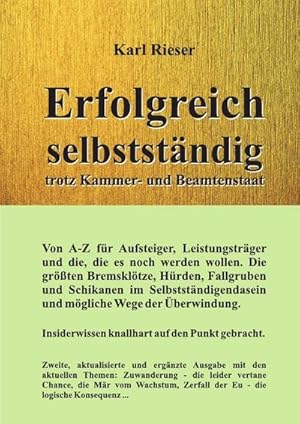 Karl Rieser

Erfolgreich selbstständig

trotz Kammer- und Beamtenstaat

Von A-Z für Aufsteiger, Leistungsträger und die, die es noch werden wollen. Die größten Bremsklötze, Hürden, Fallgruben und Schikanen im Selbstständigendasein und mögliche Wege der Überwindung.

Insiderwissen knallhart auf den Punkt gebracht.

Zweite, aktualisierte und ergänzte Ausgabe mit den aktuellen Themen: Zuwanderung - die leider vertane Chance, die Mär vom Wachstum, Zerfall der Eu - die logische Konsequenz ...